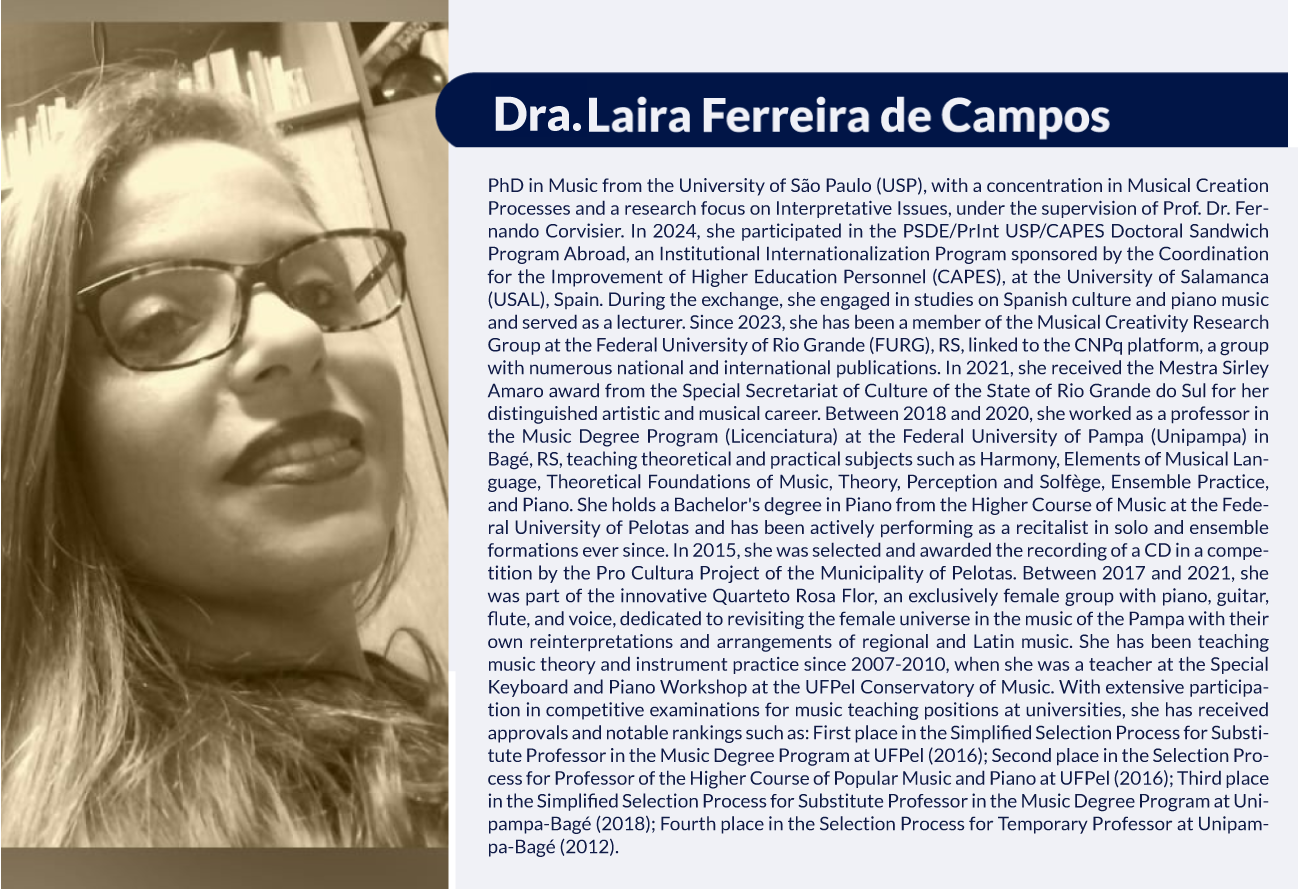 Dra. Laira Ferreira de Campos

PhD in Music from the University of São Paulo (USP), with a concentration in Musical Creation Processes and a research focus on Interpretative Issues, under the supervision of Prof. Dr. Fernando Corvisier. In 2024, she participated in the PSDE/PrInt USP/CAPES Doctoral Sandwich Program Abroad, an Institutional Internationalization Program sponsored by the Coordination for the Improvement of Higher Education Personnel (CAPES), at the University of Salamanca (USAL), Spain. During the exchange, she engaged in studies on Spanish culture and piano music and served as a lecturer. Since 2023, she has been a member of the Musical Creativity Research Group at the Federal University of Rio Grande (FURG), RS, linked to the CNPq platform, a group with numerous national and international publications. In 2021, she received the Mestra Sirley Amaro award from the Special Secretariat of Culture of the State of Rio Grande do Sul for her distinguished artistic and musical career. Between 2018 and 2020, she worked as a professor in the Music Degree Program (Licenciatura) at the Federal University of Pampa (Unipampa) in Bagé, RS, teaching theoretical and practical subjects such as Harmony, Elements of Musical Language, Theoretical Foundations of Music, Theory, Perception and Solfège, Ensemble Practice, and Piano. She holds a Bachelor's degree in Piano from the Higher Course of Music at the Federal University of Pelotas and has been actively performing as a recitalist in solo and ensemble formations ever since. In 2015, she was selected and awarded the recording of a CD in a competition by the Pro Cultura Project of the Municipality of Pelotas. Between 2017 and 2021, she was part of the innovative Quarteto Rosa Flor, an exclusively female group with piano, guitar, flute, and voice, dedicated to revisiting the female universe in the music of the Pampa with their own reinterpretations and arrangements of regional and Latin music. She has been teaching music theory and instrument practice since 2007-2010, when she was a teacher at the Special Keyboard and Piano Workshop at the UFPel Conservatory of Music. With extensive participation in competitive examinations for music teaching positions at universities, she has received approvals and notable rankings such as: First place in the Simplified Selection Process for Substitute Professor in the Music Degree Program at UFPel (2016); Second place in the Selection Process for Professor of the Higher Course of Popular Music and Piano at UFPel (2016); Third place in the Simplified Selection Process for Substitute Professor in the Music Degree Program at Unipampa-Bagé (2018); Fourth place in the Selection Process for Temporary Professor at Unipampa-Bagé (2012).